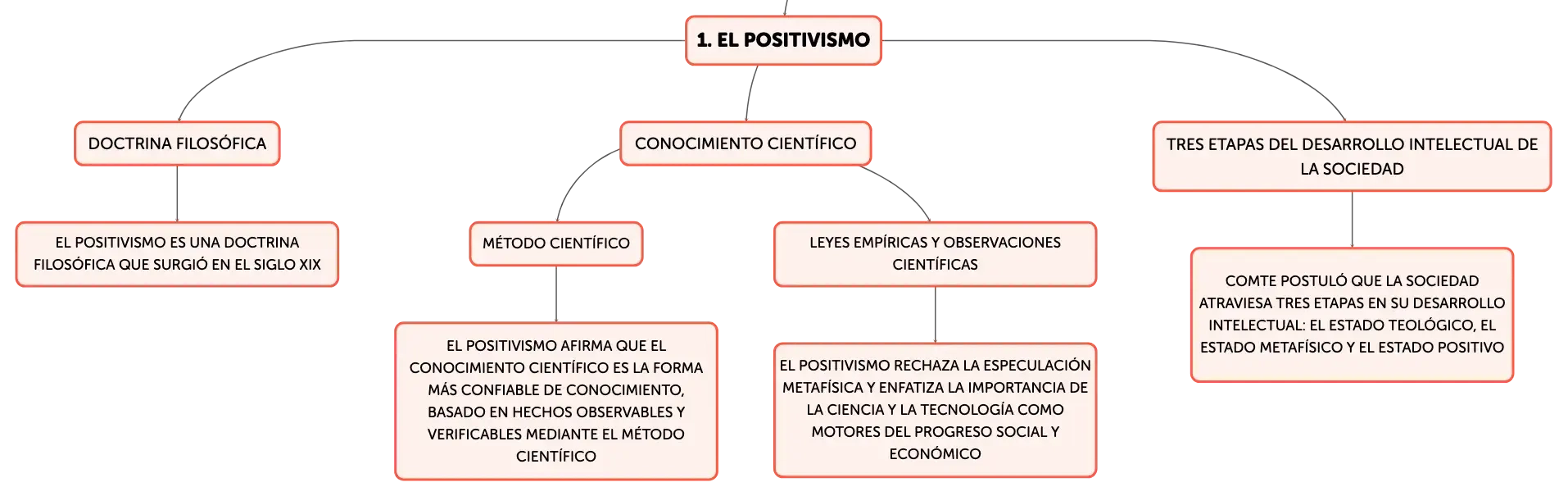 1. EL POSITIVISMO

DOCTRINA FILOSÓFICA

EL POSITIVISMO ES UNA DOCTRINA FILOSÓFICA QUE SURGIÓ EN EL SIGLO XIX

CONOCIMIENTO CIENTÍFICO

MÉTODO CIENTÍFICO

EL POSITIVISMO AFIRMA QUE EL CONOCIMIENTO CIENTÍFICO ES LA FORMA MÁS CONFIABLE DE CONOCIMIENTO, BASADO EN HECHOS OBSERVABLES Y VERIFICABLES MEDIANTE EL MÉTODO CIENTÍFICO

LEYES EMPÍRICAS Y OBSERVACIONES CIENTÍFICAS

EL POSITIVISMO RECHAZA LA ESPECULACIÓN METAFÍSICA Y ENFATIZA LA IMPORTANCIA DE LA CIENCIA Y LA TECNOLOGÍA COMO MOTORES DEL PROGRESO SOCIAL Y ECONÓMICO

TRES ETAPAS DEL DESARROLLO INTELECTUAL DE LA SOCIEDAD

COMTE POSTULÓ QUE LA SOCIEDAD ATRAVIESA TRES ETAPAS EN SU DESARROLLO INTELECTUAL: EL ESTADO TEOLÓGICO, EL ESTADO METAFÍSICO Y EL ESTADO POSITIVO